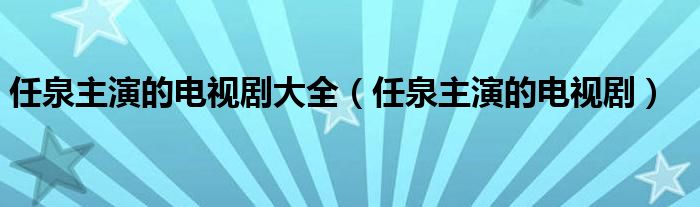 任泉主演的电视剧大全（任泉主演的电视剧）